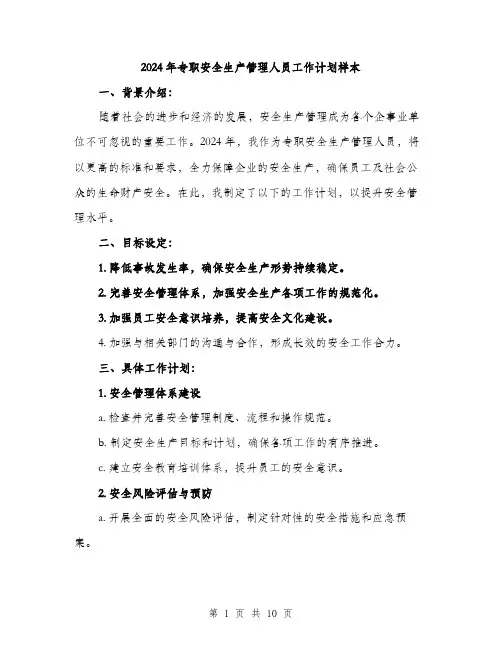 2024年专职安全生产管理人员工作计划样本

一、背景介绍：

随着社会的进步和经济的发展，安全生产管理成为各个企事业单位不可忽视的重要工作。2024年，我作为专职安全生产管理人员，将以更高的标准和要求，全力保障企业的安全生产，确保员工及社会公众的生命财产安全。在此，我制定了以下的工作计划，以提升安全管理水平。

二、目标设定：

1. 降低事故发生率，确保安全生产形势持续稳定。

2. 完善安全管理体系，加强安全生产各项工作的规范化。

3. 加强员工安全意识培养，提高安全文化建设。

4. 加强与相关部门的沟通与合作，形成长效的安全工作合力。

三、具体工作计划：

1. 安全管理体系建设

a. 检查并完善安全管理制度、流程和操作规范。

b. 制定安全生产目标和计划，确保各项工作的有序推进。

c. 建立安全教育培训体系，提升员工的安全意识。

2. 安全风险评估与预防

a. 开展全面的安全风险评估，制定针对性的安全措施和应急预案。

第 1 页 共 10 页